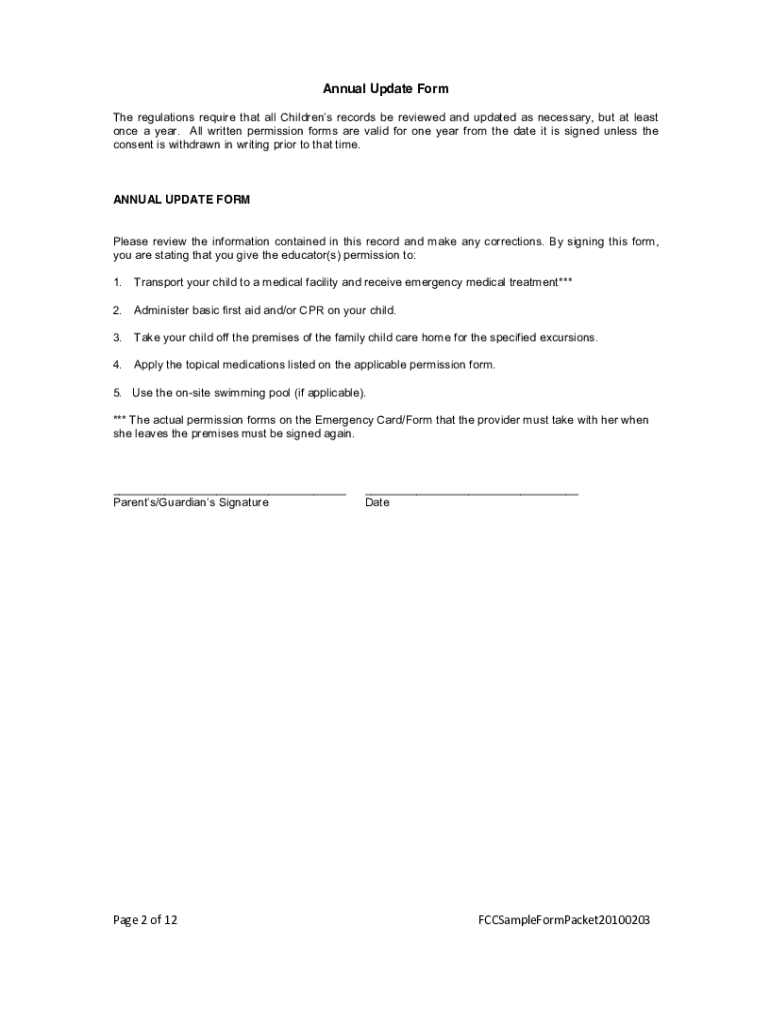 Annual Update Form

The regulations require that all Children's records be reviewed and updated as necessary, but at least once a year. All written permission forms are valid for one year from the date it is signed unless the consent is withdrawn in writing prior to that time.

ANNUAL UPDATE FORM

Please review the information contained in this record and make any corrections. By signing this form, you are stating that you give the educator(s) permission to:

1. Transport your child to a medical facility and receive emergency medical treatment***

2. Administer basic first aid and/or CPR on your child.

3. Take your child off the premises of the family child care home for the specified excursions.

4. Apply the topical medications listed on the applicable permission form.

5. Use the on-site swimming pool (if applicable).

*** The actual permission forms on the Emergency Card/Form that the provider must take with her when she leaves the premises must be signed again.

Parent's/Guardian's Signature Date

Page 2 of 12 FCCSampleFormPacket20100203